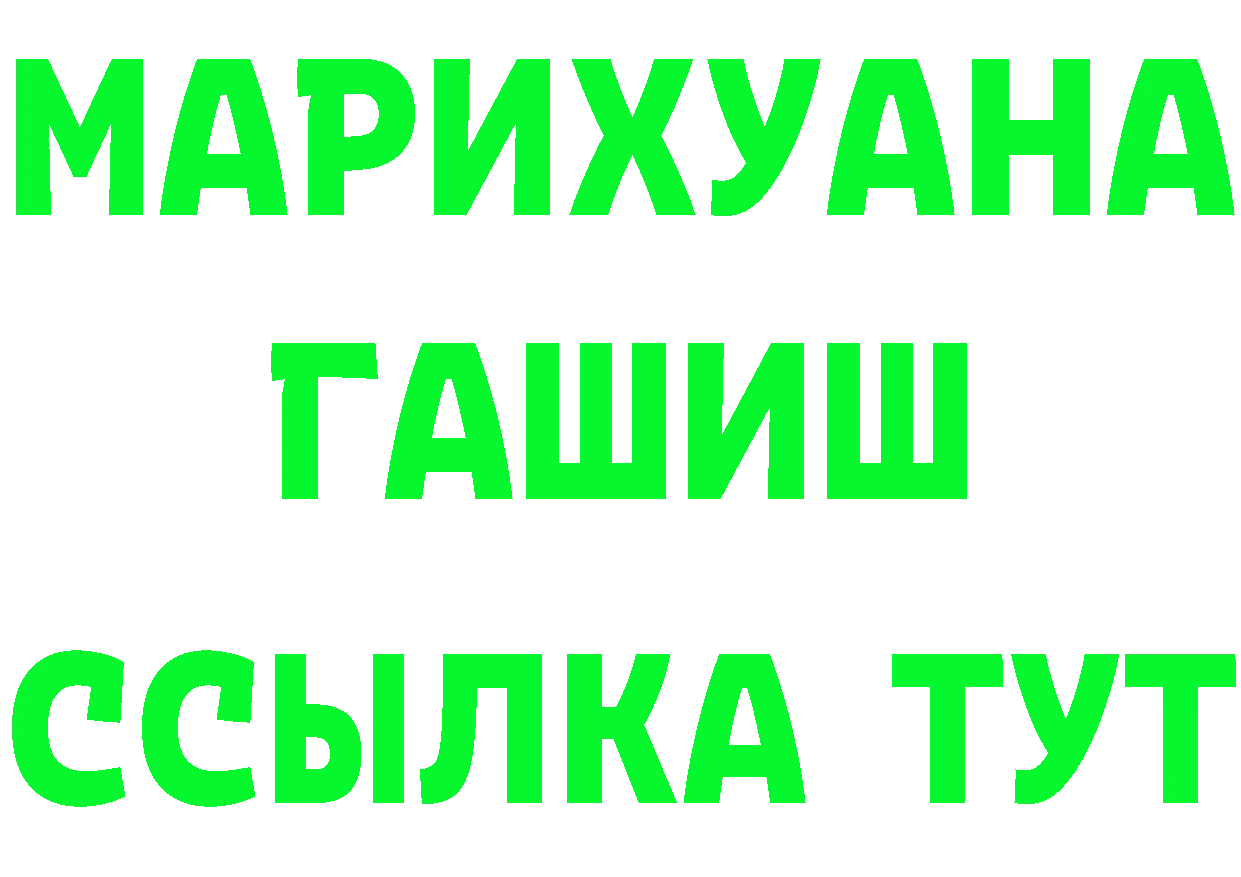 МАРИХУАНА
ГАШИШ
ССЫЛКА ТУТ